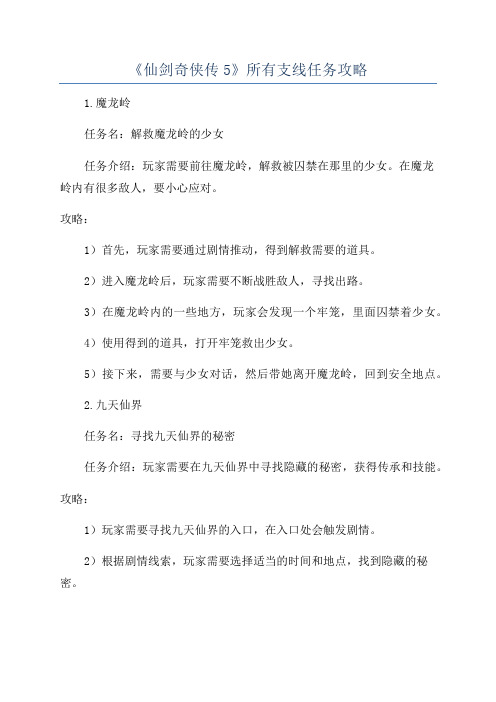 《仙剑奇侠传 5》所有支线任务攻略

1.魔龙岭

任务名：解救魔龙岭的少女

任务介绍：玩家需要前往魔龙岭，解救被囚禁在那里的少女。在魔龙岭内有很多敌人，要小心应对。

攻略：

1）首先，玩家需要通过剧情推动，得到解救需要的道具。

2）进入魔龙岭后，玩家需要不断战胜敌人，寻找出路。

3）在魔龙岭内的一些地方，玩家会发现一个牢笼，里面囚禁着少女。

4）使用得到的道具，打开牢笼救出少女。

5）接下来，需要与少女对话，然后带她离开魔龙岭，回到安全地点。

2.九天仙界

任务名：寻找九天仙界的秘密

任务介绍：玩家需要在九天仙界中寻找隐藏的秘密，获得传承和技能。

攻略：

1）玩家需要寻找九天仙界的入口，在入口处会触发剧情。

2）根据剧情线索，玩家需要选择适当的时间和地点，找到隐藏的秘密。